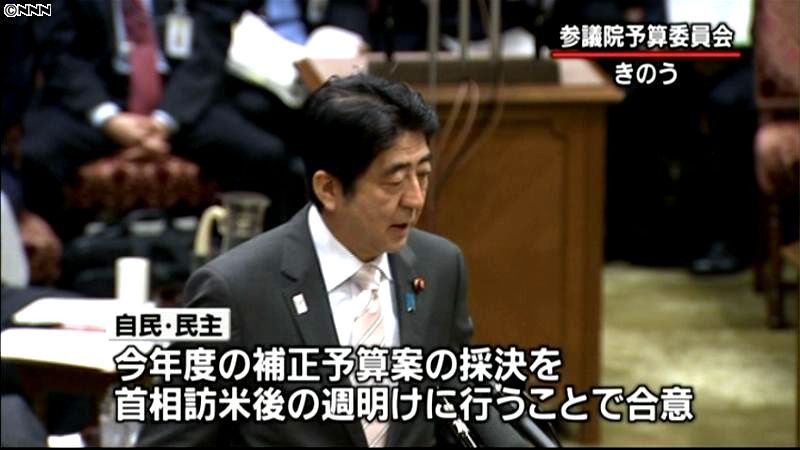 ©NNN

参議院予算委員会
きのう

自民・民主
今年度の補正予算案の採決を
首相訪米後の週明けに行うことで合意